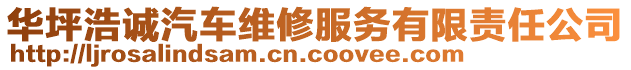 华坪浩诚汽车维修服务有限责任公司
http://ljrosalindsam.cn.coovee.com